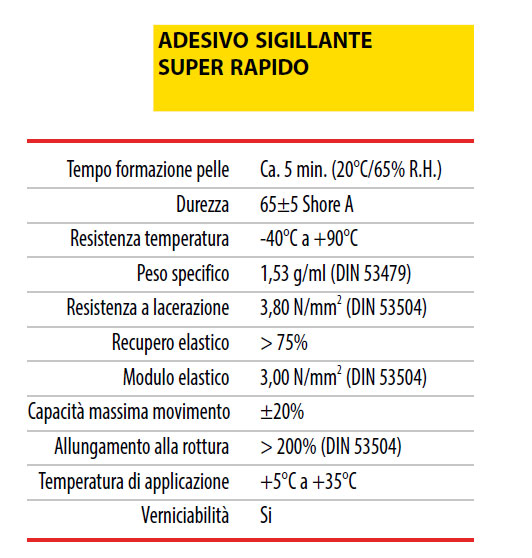 ADESIVO SIGILLANTE SUPER RAPIDO

| | |
|---|---|
| Tempo formazione pelle | Ca. 5 min. (20°C/65% R.H.) |
| Durezza | 65±5 Shore A |
| Resistenza temperatura | -40°C a +90°C |
| Peso specifico | 1,53 g/ml (DIN 53479) |
| Resistenza a lacerazione | 3,80 N/mm$^2$ (DIN 53504) |
| Recupero elastico | > 75% |
| Modulo elastico | 3,00 N/mm$^2$ (DIN 53504) |
| Capacità massima movimento | ±20% |
| Allungamento alla rottura | > 200% (DIN 53504) |
| Temperatura di applicazione | +5°C a +35°C |
| Verniciabilità | Si |